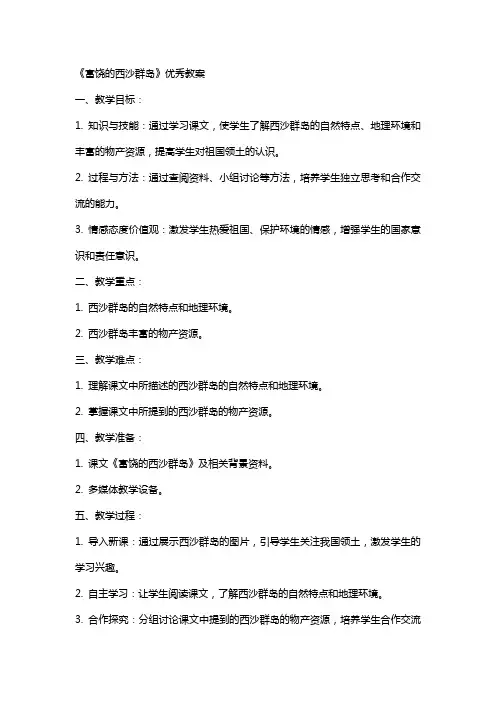 《富饶的西沙群岛》优秀教案

一、教学目标：

1. 知识与技能：通过学习课文，使学生了解西沙群岛的自然特点、地理环境和丰富的物产资源，提高学生对祖国领土的认识。

2. 过程与方法：通过查阅资料、小组讨论等方法，培养学生独立思考和合作交流的能力。

3. 情感态度价值观：激发学生热爱祖国、保护环境的情感，增强学生的国家意识和责任意识。

二、教学重点：

1. 西沙群岛的自然特点和地理环境。

2. 西沙群岛丰富的物产资源。

三、教学难点：

1. 理解课文中所描述的西沙群岛的自然特点和地理环境。

2. 掌握课文中所提到的西沙群岛的物产资源。

四、教学准备：

1. 课文《富饶的西沙群岛》及相关背景资料。

2. 多媒体教学设备。

五、教学过程：

1. 导入新课：通过展示西沙群岛的图片，引导学生关注我国领土，激发学生的学习兴趣。

2. 自主学习：让学生阅读课文，了解西沙群岛的自然特点和地理环境。

3. 合作探究：分组讨论课文中提到的西沙群岛的物产资源，培养学生合作交流